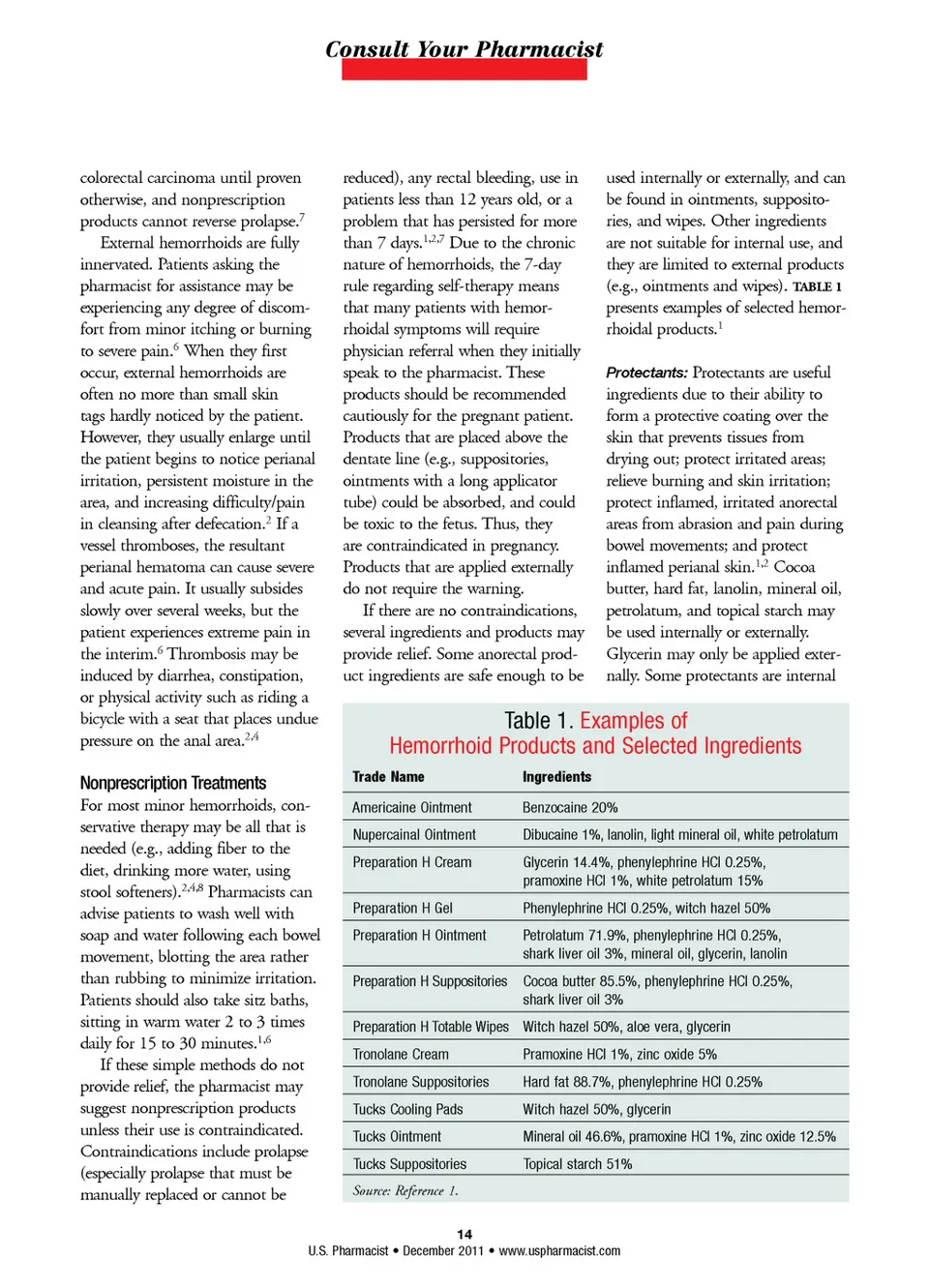 Consult Your Pharmacist

colorectal carcinoma until proven otherwise, and nonprescription products cannot reverse prolapse.$^{7}$

External hemorrhoids are fully innervated. Patients asking the pharmacist for assistance may be experiencing any degree of discomfort from minor itching or burning to severe pain.$^{6}$ When they first occur, external hemorrhoids are often no more than small skin tags hardly noticed by the patient. However, they usually enlarge until the patient begins to notice perianal irritation, persistent moisture in the area, and increasing difficulty/pain in cleansing after defecation.$^{2}$ If a vessel thromboses, the resultant perianal hematoma can cause severe and acute pain. It usually subsides slowly over several weeks, but the patient experiences extreme pain in the interim.$^{6}$ Thrombosis may be induced by diarrhea, constipation, or physical activity such as riding a bicycle with a seat that places undue pressure on the anal area.$^{2,4}$

Nonprescription Treatments
For most minor hemorrhoids, conservative therapy may be all that is needed (e.g., adding fiber to the diet, drinking more water, using stool softeners).$^{2,4,8}$ Pharmacists can advise patients to wash well with soap and water following each bowel movement, blotting the area rather than rubbing to minimize irritation. Patients should also take sitz baths, sitting in warm water 2 to 3 times daily for 15 to 30 minutes.$^{1,6}$

If these simple methods do not provide relief, the pharmacist may suggest nonprescription products unless their use is contraindicated. Contraindications include prolapse (especially prolapse that must be manually replaced or cannot be reduced), any rectal bleeding, use in patients less than 12 years old, or a problem that has persisted for more than 7 days.$^{1,2,7}$ Due to the chronic nature of hemorrhoids, the 7-day rule regarding self-therapy means that many patients with hemorrhoidal symptoms will require physician referral when they initially speak to the pharmacist. These products should be recommended cautiously for the pregnant patient. Products that are placed above the dentate line (e.g., suppositories, ointments with a long applicator tube) could be absorbed, and could be toxic to the fetus. Thus, they are contraindicated in pregnancy. Products that are applied externally do not require the warning.

If there are no contraindications, several ingredients and products may provide relief. Some anorectal product ingredients are safe enough to be used internally or externally, and can be found in ointments, suppositories, and wipes. Other ingredients are not suitable for internal use, and they are limited to external products (e.g., ointments and wipes). TABLE 1 presents examples of selected hemorrhoidal products.$^{1}$

Protectants: Protectants are useful ingredients due to their ability to form a protective coating over the skin that prevents tissues from drying out; protect irritated areas; relieve burning and skin irritation; protect inflamed, irritated anorectal areas from abrasion and pain during bowel movements; and protect inflamed perianal skin.$^{1,2}$ Cocoa butter, hard fat, lanolin, mineral oil, petrolatum, and topical starch may be used internally or externally. Glycerin may only be applied externally. Some protectants are internal

Table 1. Examples of Hemorrhoid Products and Selected Ingredients

| Trade Name | Ingredients |
|---|---|
| Americaine Ointment | Benzocaine 20% |
| Nupercainal Ointment | Dibucaine 1%, lanolin, light mineral oil, white petrolatum |
| Preparation H Cream | Glycerin 14.4%, phenylephrine HCl 0.25%, pramoxine HCl 1%, white petrolatum 15% |
| Preparation H Gel | Phenylephrine HCl 0.25%, witch hazel 50% |
| Preparation H Ointment | Petrolatum 71.9%, phenylephrine HCl 0.25%, shark liver oil 3%, mineral oil, glycerin, lanolin |
| Preparation H Suppositories | Cocoa butter 85.5%, phenylephrine HCl 0.25%, shark liver oil 3% |
| Preparation H Totable Wipes | Witch hazel 50%, aloe vera, glycerin |
| Tronolane Cream | Pramoxine HCl 1%, zinc oxide 5% |
| Tronolane Suppositories | Hard fat 88.7%, phenylephrine HCl 0.25% |
| Tucks Cooling Pads | Witch hazel 50%, glycerin |
| Tucks Ointment | Mineral oil 46.6%, pramoxine HCl 1%, zinc oxide 12.5% |
| Tucks Suppositories | Topical starch 51% |

Source: Reference 1.

14
U.S. Pharmacist • December 2011 • www.uspharmacist.com